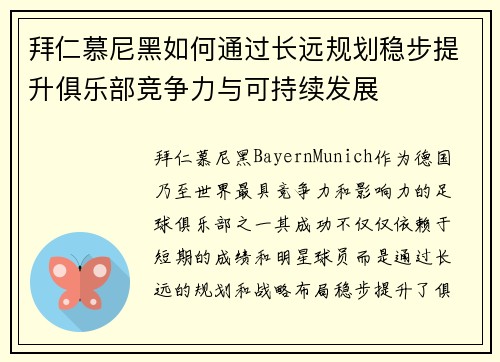 拜仁慕尼黑如何通过长远规划稳步提升俱乐部竞争力与可持续发展

拜仁慕尼黑BayernMunich作为德国乃至世界最具竞争力和影响力的足球俱乐部之一其成功不仅仅依赖于短期的成绩和明星球员而是通过长远的规划和战略布局稳步提升了俱